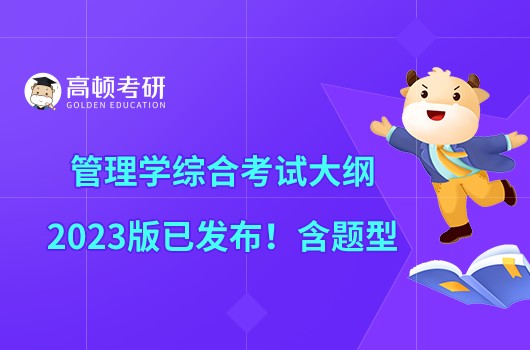 高顿考研
GOLDEN EDUCATION

管理学综合考试大纲
2023版已发布！含题型